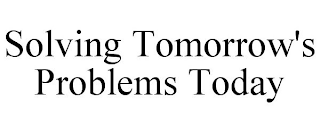 Solving Tomorrow's Problems Today